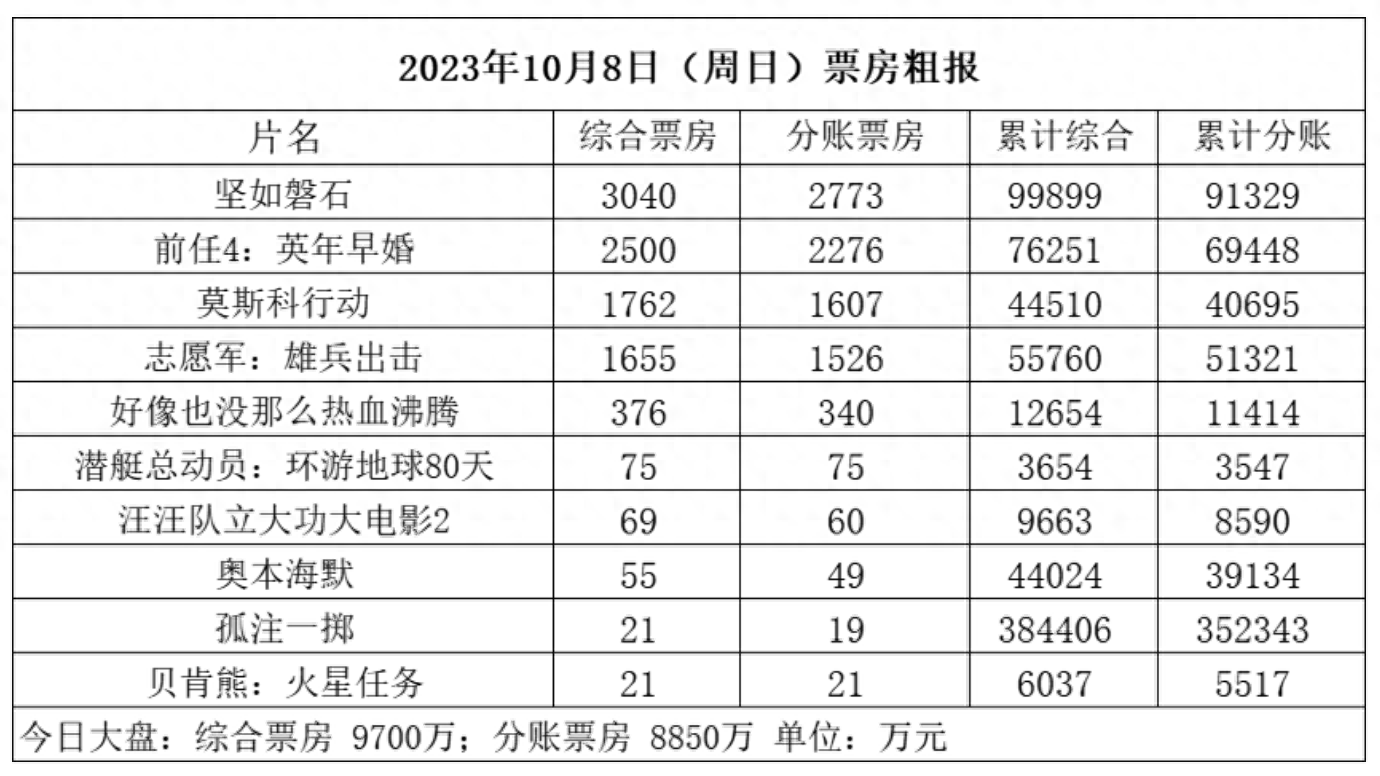 2023年10月8日（周日）票房粗报

| 片名 | 综合票房 | 分账票房 | 累计综合 | 累计分账 |
|---|---|---|---|---|
| 坚如磐石 | 3040 | 2773 | 99899 | 91329 |
| 前任4：英年早婚 | 2500 | 2276 | 76251 | 69448 |
| 莫斯科行动 | 1762 | 1607 | 44510 | 40695 |
| 志愿军：雄兵出击 | 1655 | 1526 | 55760 | 51321 |
| 好像也没那么热血沸腾 | 376 | 340 | 12654 | 11414 |
| 潜艇总动员：环游地球80天 | 75 | 75 | 3654 | 3547 |
| 汪汪队立大功大电影2 | 69 | 60 | 9663 | 8590 |
| 奥本海默 | 55 | 49 | 44024 | 39134 |
| 孤注一掷 | 21 | 19 | 384406 | 352343 |
| 贝肯熊：火星任务 | 21 | 21 | 6037 | 5517 |

今日大盘：综合票房 9700万；分账票房 8850万 单位：万元